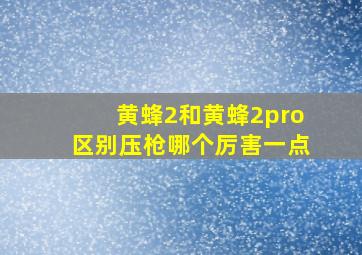 黄蜂2和黄蜂2pro
区别压枪哪个厉害一点